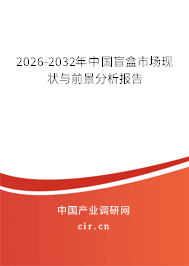 2026-2032年中国盲盒市场现状与前景分析报告

中国产业调研网

cir.cn